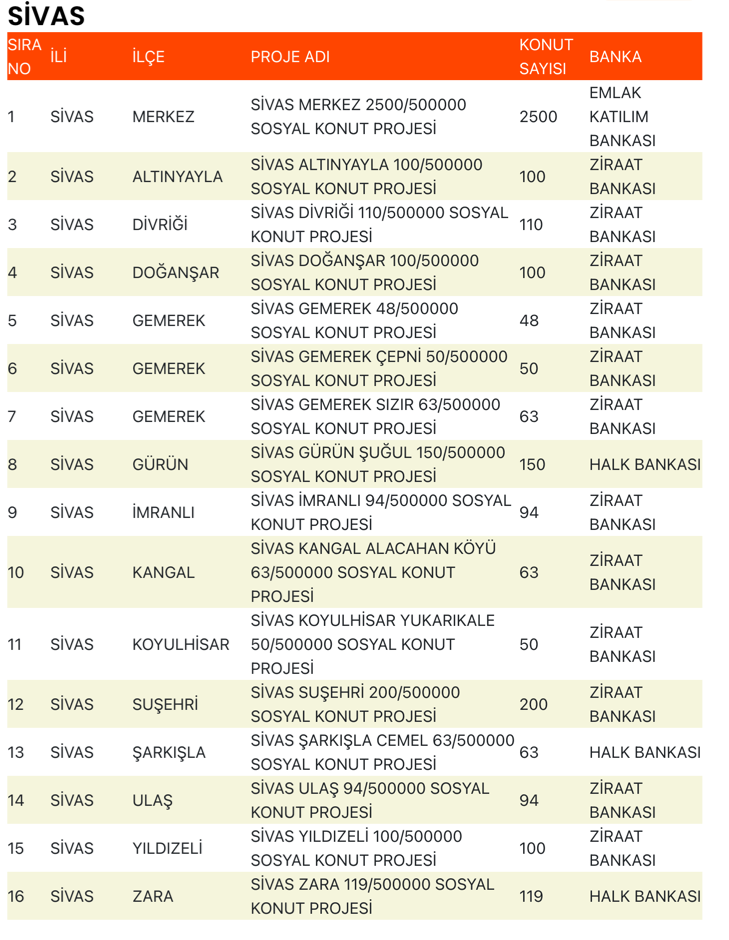 SİVAS

| SIRA NO | İLİ | İLÇE | PROJE ADI | KONUT SAYISI | BANKA |
|---|---|---|---|---|---|
| 1 | SİVAS | MERKEZ | SİVAS MERKEZ 2500/500000 SOSYAL KONUT PROJESİ | 2500 | EMLAK KATILIM BANKASI |
| 2 | SİVAS | ALTINYAYLA | SİVAS ALTINYAYLA 100/500000 SOSYAL KONUT PROJESİ | 100 | ZİRAAT BANKASI |
| 3 | SİVAS | DİVRİĞİ | SİVAS DİVRİĞİ 110/500000 SOSYAL KONUT PROJESİ | 110 | ZİRAAT BANKASI |
| 4 | SİVAS | DOĞANŞAR | SİVAS DOĞANŞAR 100/500000 SOSYAL KONUT PROJESİ | 100 | ZİRAAT BANKASI |
| 5 | SİVAS | GEMEREK | SİVAS GEMEREK 48/500000 SOSYAL KONUT PROJESİ | 48 | ZİRAAT BANKASI |
| 6 | SİVAS | GEMEREK | SİVAS GEMEREK ÇEPNİ 50/500000 SOSYAL KONUT PROJESİ | 50 | ZİRAAT BANKASI |
| 7 | SİVAS | GEMEREK | SİVAS GEMEREK SIZIR 63/500000 SOSYAL KONUT PROJESİ | 63 | ZİRAAT BANKASI |
| 8 | SİVAS | GÜRÜN | SİVAS GÜRÜN ŞUĞUL 150/500000 SOSYAL KONUT PROJESİ | 150 | HALK BANKASI |
| 9 | SİVAS | İMRANLI | SİVAS İMRANLI 94/500000 SOSYAL KONUT PROJESİ | 94 | ZİRAAT BANKASI |
| 10 | SİVAS | KANGAL | SİVAS KANGAL ALACAHAN KÖYÜ 63/500000 SOSYAL KONUT PROJESİ | 63 | ZİRAAT BANKASI |
| 11 | SİVAS | KOYULHİSAR | SİVAS KOYULHİSAR YUKARIKALE 50/500000 SOSYAL KONUT PROJESİ | 50 | ZİRAAT BANKASI |
| 12 | SİVAS | SUŞEHRİ | SİVAS SUŞEHRİ 200/500000 SOSYAL KONUT PROJESİ | 200 | ZİRAAT BANKASI |
| 13 | SİVAS | ŞARKIŞLA | SİVAS ŞARKIŞLA CEMEL 63/500000 SOSYAL KONUT PROJESİ | 63 | HALK BANKASI |
| 14 | SİVAS | ULAŞ | SİVAS ULAŞ 94/500000 SOSYAL KONUT PROJESİ | 94 | ZİRAAT BANKASI |
| 15 | SİVAS | YILDIZELİ | SİVAS YILDIZELİ 100/500000 SOSYAL KONUT PROJESİ | 100 | ZİRAAT BANKASI |
| 16 | SİVAS | ZARA | SİVAS ZARA 119/500000 SOSYAL KONUT PROJESİ | 119 | HALK BANKASI |